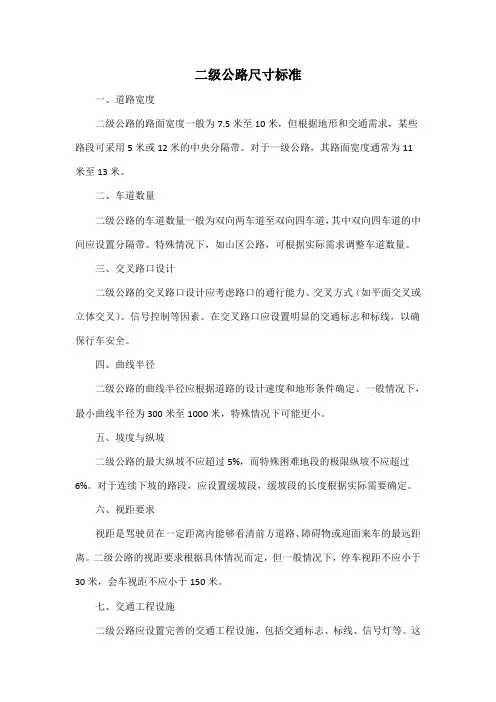 二级公路尺寸标准

一、道路宽度

二级公路的路面宽度一般为 7.5 米至 10 米，但根据地形和交通需求，某些路段可采用 5 米或 12 米的中央分隔带。对于一级公路，其路面宽度通常为 11 米至 13 米。

二、车道数量

二级公路的车道数量一般为双向两车道至双向四车道，其中双向四车道的中间应设置分隔带。特殊情况下，如山区公路，可根据实际需求调整车道数量。

三、交叉路口设计

二级公路的交叉路口设计应考虑路口的通行能力、交叉方式（如平面交叉或立体交叉）、信号控制等因素。在交叉路口应设置明显的交通标志和标线，以确保行车安全。

四、曲线半径

二级公路的曲线半径应根据道路的设计速度和地形条件确定。一般情况下，最小曲线半径为 300 米至 1000 米，特殊情况下可能更小。

五、坡度与纵坡

二级公路的最大纵坡不应超过 5%，而特殊困难地段的极限纵坡不应超过 6%。对于连续下坡的路段，应设置缓坡段，缓坡段的长度根据实际需要确定。

六、视距要求

视距是驾驶员在一定距离内能够看清前方道路、障碍物或迎面来车的最远距离。二级公路的视距要求根据具体情况而定，但一般情况下，停车视距不应小于 30 米，会车视距不应小于 150 米。

七、交通工程设施

二级公路应设置完善的交通工程设施，包括交通标志、标线、信号灯等。这